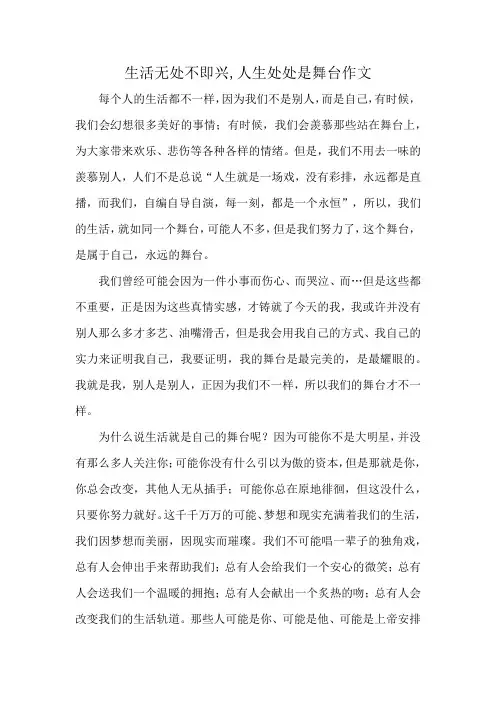 生活无处不即兴,人生处处是舞台作文

每个人的生活都不一样,因为我们不是别人,而是自己,有时候,我们会幻想很多美好的事情;有时候,我们会羡慕那些站在舞台上,为大家带来欢乐、悲伤等各种各样的情绪。但是,我们不用去一味的羡慕别人,人们不是总说“人生就是一场戏,没有彩排,永远都是直播,而我们,自编自导自演,每一刻,都是一个永恒”,所以,我们的生活,就如同一个舞台,可能人不多,但是我们努力了,这个舞台,是属于自己,永远的舞台。

我们曾经可能会因为一件小事而伤心、而哭泣、而…但是这些都不重要,正是因为这些真情实感,才铸就了今天的我,我或许并没有别人那么多才多艺、油嘴滑舌,但是我会用我自己的方式、我自己的实力来证明我自己,我要证明,我的舞台是最完美的,是最耀眼的。我就是我,别人是别人,正因为我们不一样,所以我们的舞台才不一样。

为什么说生活就是自己的舞台呢?因为可能你不是大明星,并没有那么多人关注你;可能你没有什么引以为傲的资本,但是那就是你,你总会改变,其他人无从插手;可能你总在原地徘徊,但这没什么,只要你努力就好。这千千万万的可能、梦想和现实充满着我们的生活,我们因梦想而美丽,因现实而璀璨。我们不可能唱一辈子的独角戏,总有人会伸出手来帮助我们;总有人会给我们一个安心的微笑;总有人会送我们一个温暖的拥抱;总有人会献出一个炙热的吻;总有人会改变我们的生活轨道。那些人可能是你、可能是他、可能是上帝安排